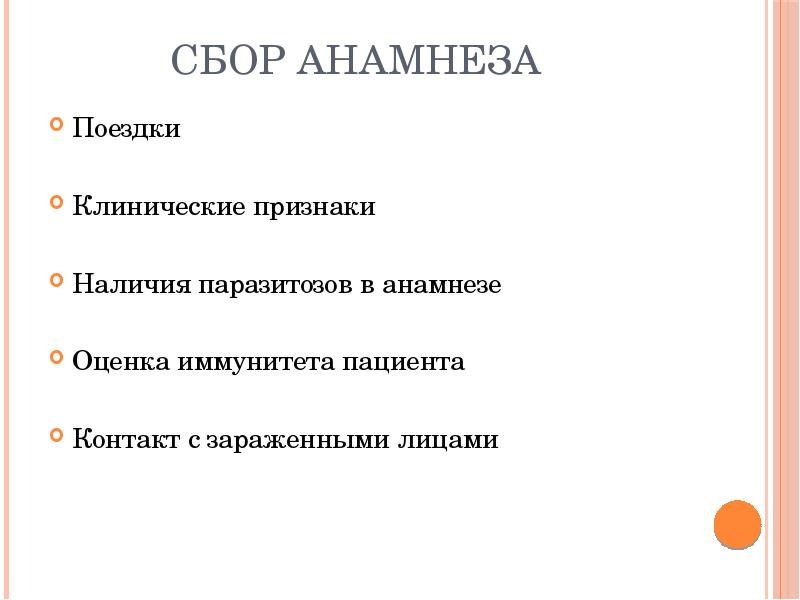 СБОР АНАМНЕЗА

Поездки

Клинические признаки

Наличия паразитозов в анамнезе

Оценка иммунитета пациента

Контакт с зараженными лицами